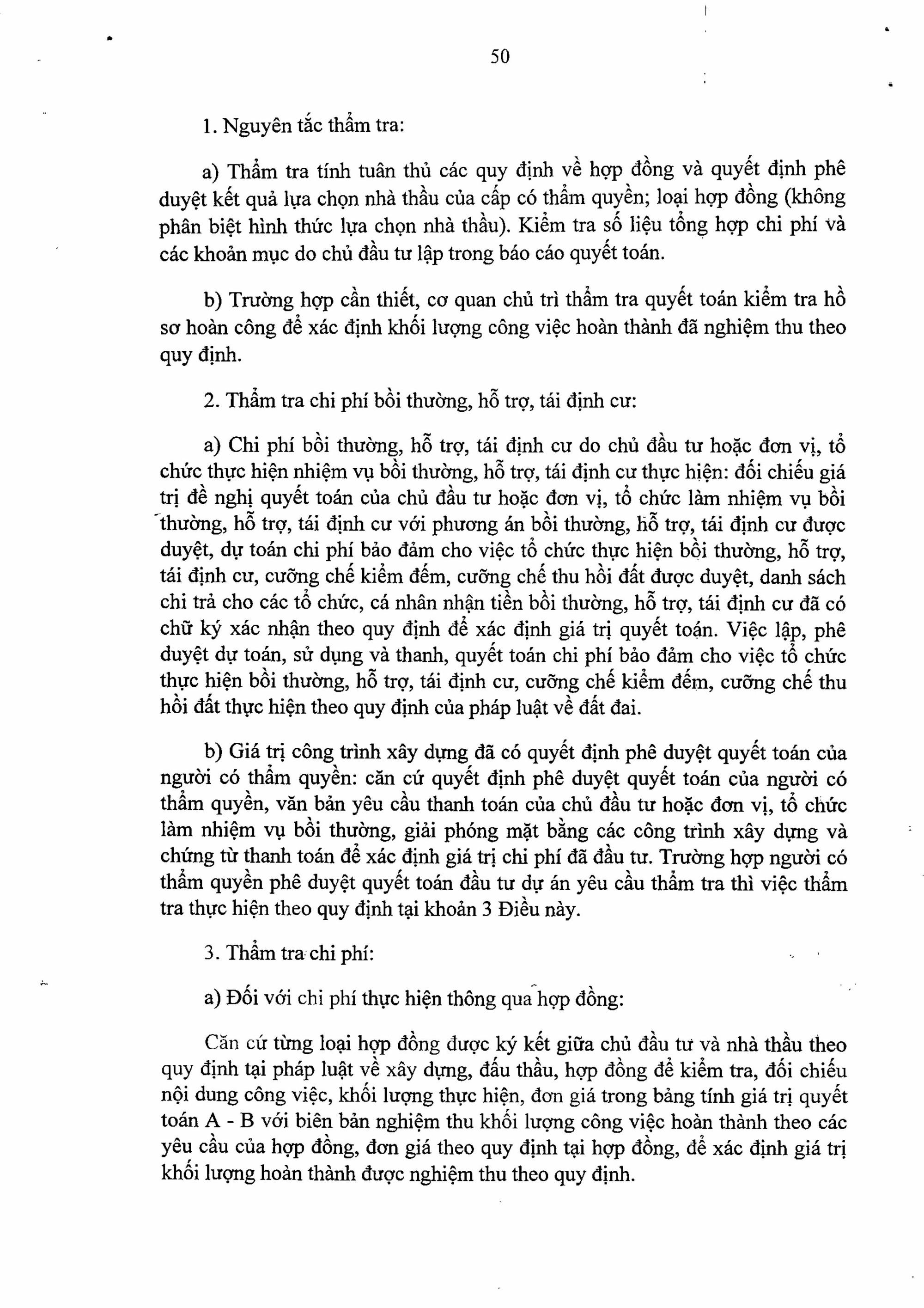 50

1. Nguyên tắc thẩm tra:

a) Thẩm tra tính tuân thủ các quy định về hợp đồng và quyết định phê duyệt kết quả lựa chọn nhà thầu của cấp có thẩm quyền; loại hợp đồng (không phân biệt hình thức lựa chọn nhà thầu). Kiểm tra số liệu tổng hợp chi phí và các khoản mục do chủ đầu tư lập trong báo cáo quyết toán.

b) Trường hợp cần thiết, cơ quan chủ trì thẩm tra quyết toán kiểm tra hồ sơ hoàn công để xác định khối lượng công việc hoàn thành đã nghiệm thu theo quy định.

2. Thẩm tra chi phí bồi thường, hỗ trợ, tái định cư:

a) Chi phí bồi thường, hỗ trợ, tái định cư do chủ đầu tư hoặc đơn vị, tổ chức thực hiện nhiệm vụ bồi thường, hỗ trợ, tái định cư thực hiện: đối chiếu giá trị đề nghị quyết toán của chủ đầu tư hoặc đơn vị, tổ chức làm nhiệm vụ bồi thường, hỗ trợ, tái định cư với phương án bồi thường, hỗ trợ, tái định cư được duyệt, dự toán chi phí bảo đảm cho việc tổ chức thực hiện bồi thường, hỗ trợ, tái định cư, cưỡng chế kiểm đếm, cưỡng chế thu hồi đất được duyệt, danh sách chi trả cho các tổ chức, cá nhân nhận tiền bồi thường, hỗ trợ, tái định cư đã có chữ ký xác nhận theo quy định để xác định giá trị quyết toán. Việc lập, phê duyệt dự toán, sử dụng và thanh, quyết toán chi phí bảo đảm cho việc tổ chức thực hiện bồi thường, hỗ trợ, tái định cư, cưỡng chế kiểm đếm, cưỡng chế thu hồi đất thực hiện theo quy định của pháp luật về đất đai.

b) Giá trị công trình xây dựng đã có quyết định phê duyệt quyết toán của người có thẩm quyền: căn cứ quyết định phê duyệt quyết toán của người có thẩm quyền, văn bản yêu cầu thanh toán của chủ đầu tư hoặc đơn vị, tổ chức làm nhiệm vụ bồi thường, giải phóng mặt bằng các công trình xây dựng và chứng từ thanh toán để xác định giá trị chi phí đã đầu tư. Trường hợp người có thẩm quyền phê duyệt quyết toán đầu tư dự án yêu cầu thẩm tra thì việc thẩm tra thực hiện theo quy định tại khoản 3 Điều này.

3. Thẩm tra chi phí:

a) Đối với chi phí thực hiện thông qua hợp đồng:

Căn cứ từng loại hợp đồng được ký kết giữa chủ đầu tư và nhà thầu theo quy định tại pháp luật về xây dựng, đấu thầu, hợp đồng để kiểm tra, đối chiếu nội dung công việc, khối lượng thực hiện, đơn giá trong bảng tính giá trị quyết toán A - B với biên bản nghiệm thu khối lượng công việc hoàn thành theo các yêu cầu của hợp đồng, đơn giá theo quy định tại hợp đồng, để xác định giá trị khối lượng hoàn thành được nghiệm thu theo quy định.